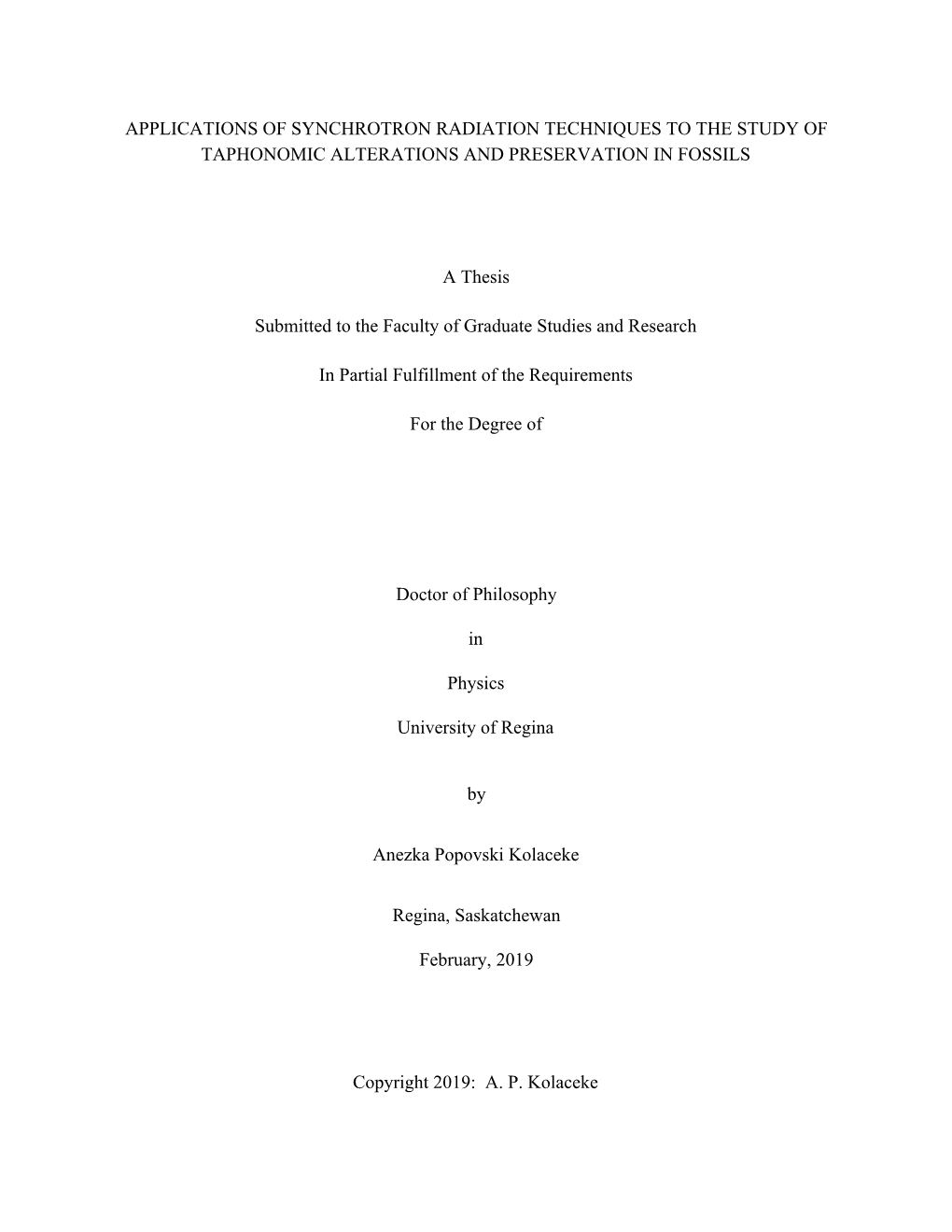 APPLICATIONS OF SYNCHROTRON RADIATION TECHNIQUES TO THE STUDY OF TAPHONOMIC ALTERATIONS AND PRESERVATION IN FOSSILS

A Thesis

Submitted to the Faculty of Graduate Studies and Research

In Partial Fulfillment of the Requirements

For the Degree of

Doctor of Philosophy

in

Physics

University of Regina

by

Anezka Popovski Kolaceke

Regina, Saskatchewan

February, 2019

Copyright 2019: A. P. Kolaceke